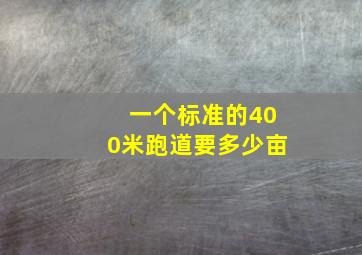 一个标准的400米跑道要多少亩